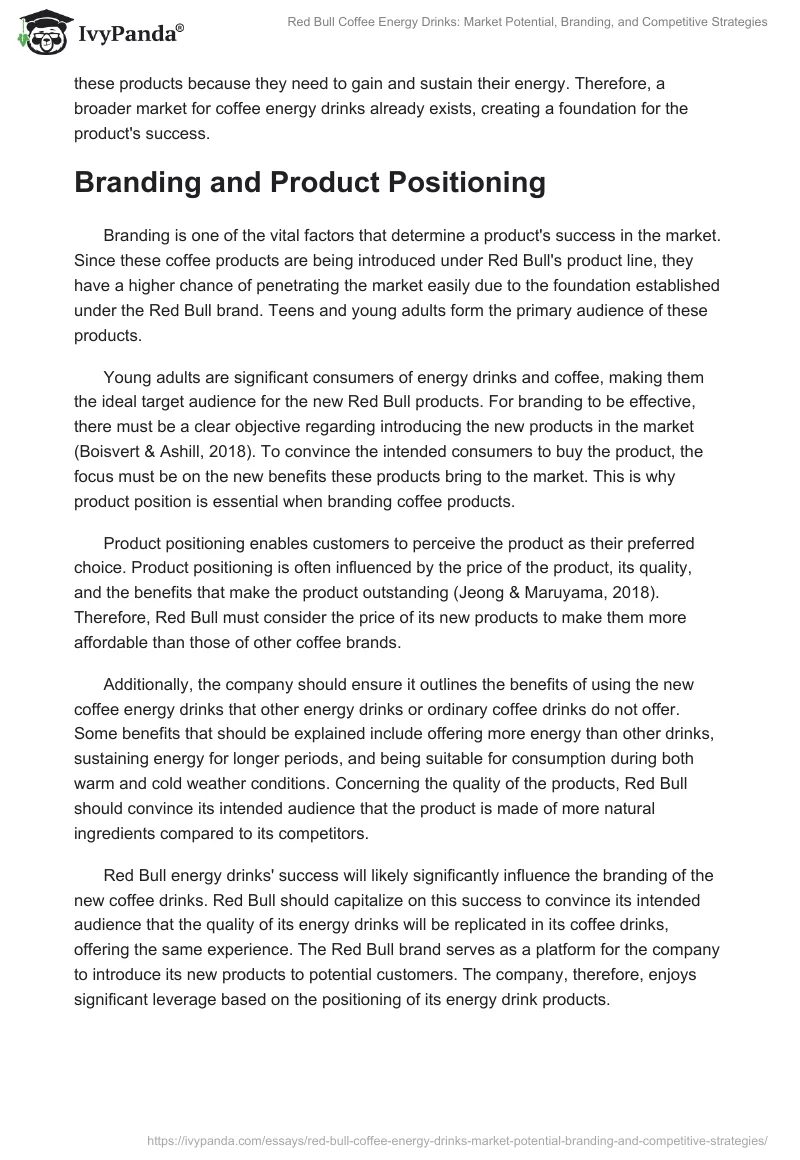 IvyPanda®

Red Bull Coffee Energy Drinks: Market Potential, Branding, and Competitive Strategies

these products because they need to gain and sustain their energy. Therefore, a broader market for coffee energy drinks already exists, creating a foundation for the product's success.

Branding and Product Positioning

Branding is one of the vital factors that determine a product's success in the market. Since these coffee products are being introduced under Red Bull's product line, they have a higher chance of penetrating the market easily due to the foundation established under the Red Bull brand. Teens and young adults form the primary audience of these products.

Young adults are significant consumers of energy drinks and coffee, making them the ideal target audience for the new Red Bull products. For branding to be effective, there must be a clear objective regarding introducing the new products in the market (Boisvert & Ashill, 2018). To convince the intended consumers to buy the product, the focus must be on the new benefits these products bring to the market. This is why product position is essential when branding coffee products.

Product positioning enables customers to perceive the product as their preferred choice. Product positioning is often influenced by the price of the product, its quality, and the benefits that make the product outstanding (Jeong & Maruyama, 2018). Therefore, Red Bull must consider the price of its new products to make them more affordable than those of other coffee brands.

Additionally, the company should ensure it outlines the benefits of using the new coffee energy drinks that other energy drinks or ordinary coffee drinks do not offer. Some benefits that should be explained include offering more energy than other drinks, sustaining energy for longer periods, and being suitable for consumption during both warm and cold weather conditions. Concerning the quality of the products, Red Bull should convince its intended audience that the product is made of more natural ingredients compared to its competitors.

Red Bull energy drinks' success will likely significantly influence the branding of the new coffee drinks. Red Bull should capitalize on this success to convince its intended audience that the quality of its energy drinks will be replicated in its coffee drinks, offering the same experience. The Red Bull brand serves as a platform for the company to introduce its new products to potential customers. The company, therefore, enjoys significant leverage based on the positioning of its energy drink products.

https://ivypanda.com/essays/red-bull-coffee-energy-drinks-market-potential-branding-and-competitive-strategies/